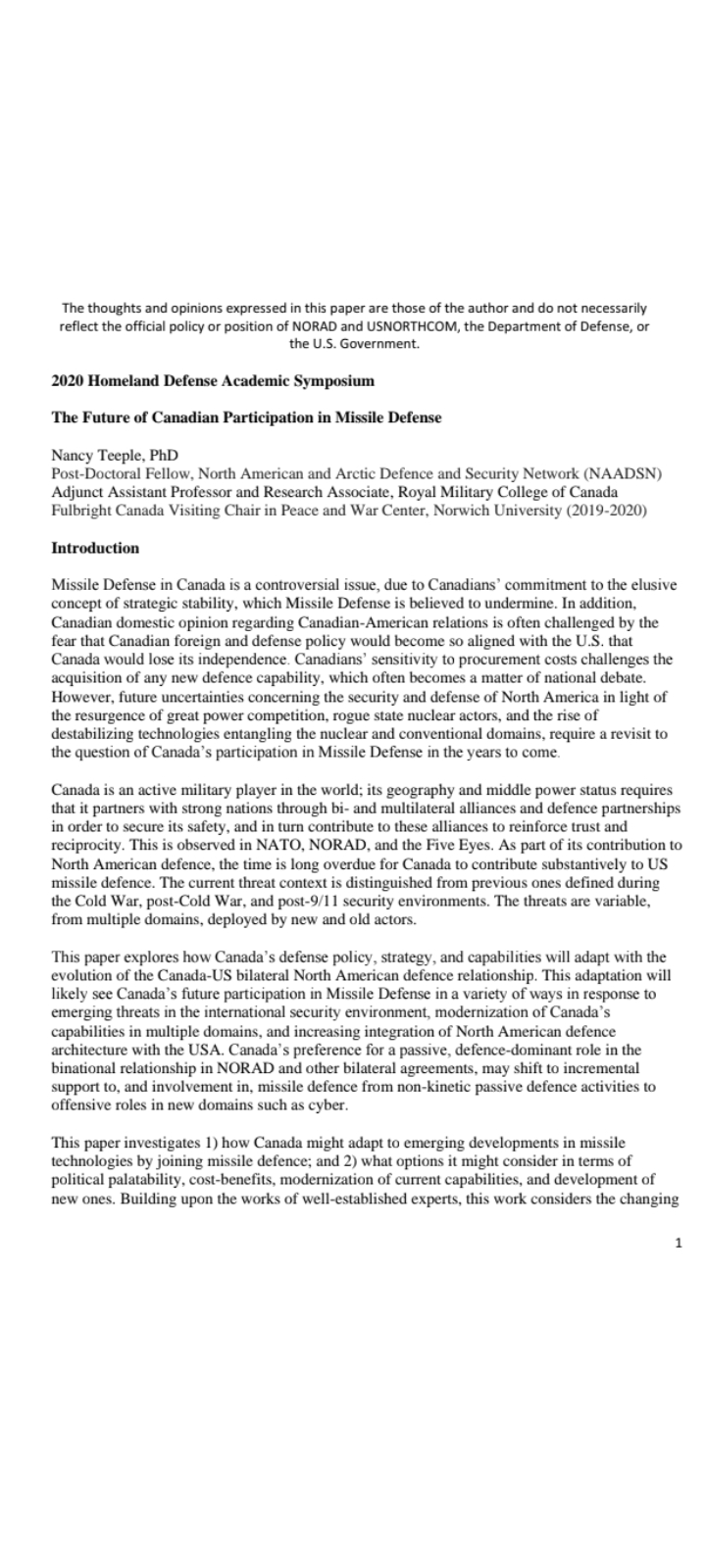 The thoughts and opinions expressed in this paper are those of the author and do not necessarily reflect the official policy or position of NORAD and USNORTHCOM, the Department of Defense, or the U.S. Government.

2020 Homeland Defense Academic Symposium

The Future of Canadian Participation in Missile Defense

Nancy Teeple, PhD
Post-Doctoral Fellow, North American and Arctic Defence and Security Network (NAADSN)
Adjunct Assistant Professor and Research Associate, Royal Military College of Canada
Fulbright Canada Visiting Chair in Peace and War Center, Norwich University (2019-2020)

Introduction

Missile Defense in Canada is a controversial issue, due to Canadians' commitment to the elusive concept of strategic stability, which Missile Defense is believed to undermine. In addition, Canadian domestic opinion regarding Canadian-American relations is often challenged by the fear that Canadian foreign and defense policy would become so aligned with the U.S. that Canada would lose its independence. Canadians' sensitivity to procurement costs challenges the acquisition of any new defence capability, which often becomes a matter of national debate. However, future uncertainties concerning the security and defense of North America in light of the resurgence of great power competition, rogue state nuclear actors, and the rise of destabilizing technologies entangling the nuclear and conventional domains, require a revisit to the question of Canada's participation in Missile Defense in the years to come.

Canada is an active military player in the world; its geography and middle power status requires that it partners with strong nations through bi- and multilateral alliances and defence partnerships in order to secure its safety, and in turn contribute to these alliances to reinforce trust and reciprocity. This is observed in NATO, NORAD, and the Five Eyes. As part of its contribution to North American defence, the time is long overdue for Canada to contribute substantively to US missile defence. The current threat context is distinguished from previous ones defined during the Cold War, post-Cold War, and post-9/11 security environments. The threats are variable, from multiple domains, deployed by new and old actors.

This paper explores how Canada's defense policy, strategy, and capabilities will adapt with the evolution of the Canada-US bilateral North American defence relationship. This adaptation will likely see Canada's future participation in Missile Defense in a variety of ways in response to emerging threats in the international security environment, modernization of Canada's capabilities in multiple domains, and increasing integration of North American defence architecture with the USA. Canada's preference for a passive, defence-dominant role in the binational relationship in NORAD and other bilateral agreements, may shift to incremental support to, and involvement in, missile defence from non-kinetic passive defence activities to offensive roles in new domains such as cyber.

This paper investigates 1) how Canada might adapt to emerging developments in missile technologies by joining missile defence; and 2) what options it might consider in terms of political palatability, cost-benefits, modernization of current capabilities, and development of new ones. Building upon the works of well-established experts, this work considers the changing

1